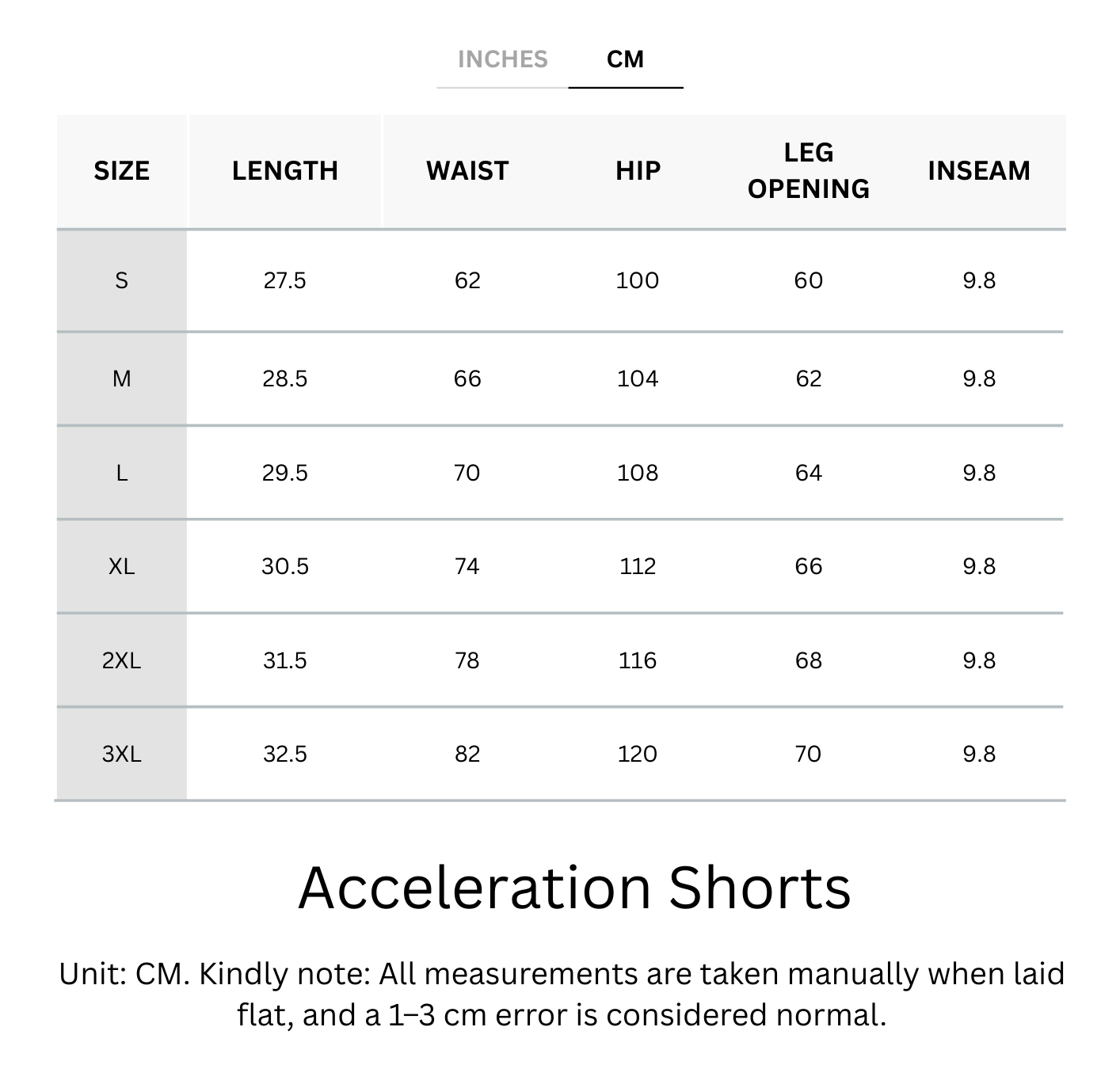 INCHES CM

| SIZE | LENGTH | WAIST | HIP | LEG OPENING | INSEAM |
|---|---|---|---|---|---|
| S | 27.5 | 62 | 100 | 60 | 9.8 |
| M | 28.5 | 66 | 104 | 62 | 9.8 |
| L | 29.5 | 70 | 108 | 64 | 9.8 |
| XL | 30.5 | 74 | 112 | 66 | 9.8 |
| 2XL | 31.5 | 78 | 116 | 68 | 9.8 |
| 3XL | 32.5 | 82 | 120 | 70 | 9.8 |

Acceleration Shorts

Unit: CM. Kindly note: All measurements are taken manually when laid flat, and a 1–3 cm error is considered normal.